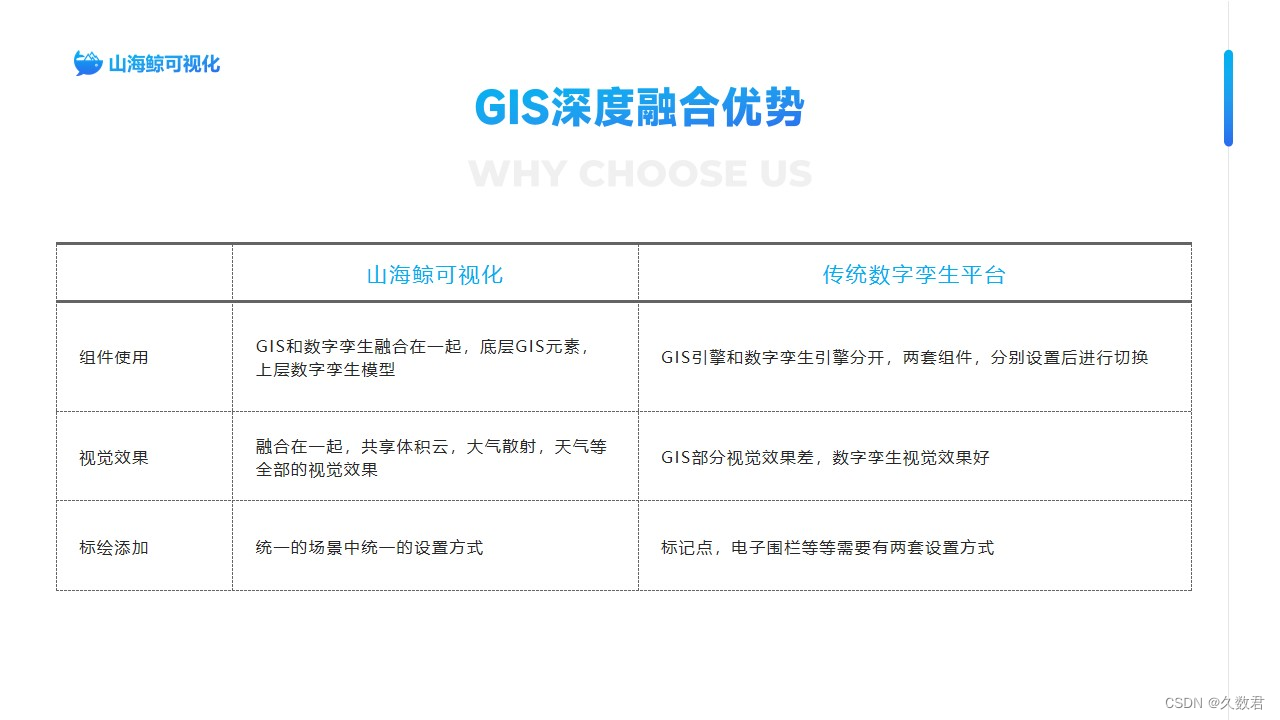 山海鲸可视化

GIS深度融合优势

WHY CHOOSE US

| | 山海鲸可视化 | 传统数字孪生平台 |
|---|---|---|
| 组件使用 | GIS和数字孪生融合在一起，底层GIS元素，上层数字孪生模型 | GIS引擎和数字孪生引擎分开，两套组件，分别设置后进行切换 |
| 视觉效果 | 融合在一起，共享体积云，大气散射，天气等全部的视觉效果 | GIS部分视觉效果差，数字孪生视觉效果好 |
| 标绘添加 | 统一的场景中统一的设置方式 | 标记点，电子围栏等等需要有两套设置方式 |

CSDN @久数君